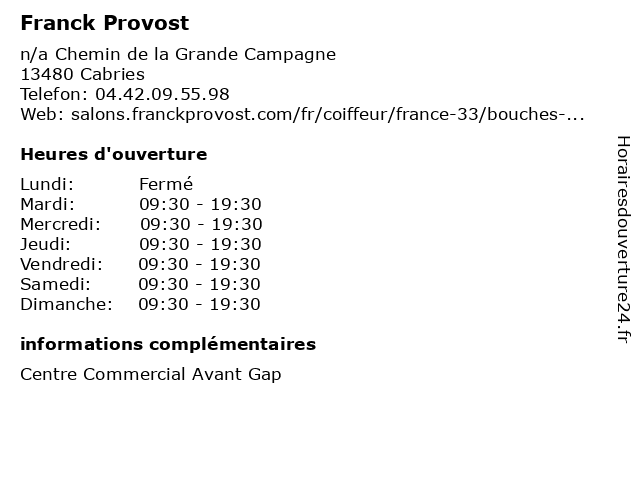 Franck Provost

n/a Chemin de la Grande Campagne
13480 Cabries
Telefon: 04.42.09.55.98
Web: salons.franckprovost.com/fr/coiffeur/france-33/bouches-...

Heures d'ouverture

| | |
|---|---|
| Lundi: | Fermé |
| Mardi: | 09:30 - 19:30 |
| Mercredi: | 09:30 - 19:30 |
| Jeudi: | 09:30 - 19:30 |
| Vendredi: | 09:30 - 19:30 |
| Samedi: | 09:30 - 19:30 |
| Dimanche: | 09:30 - 19:30 |

informations complémentaires

Centre Commercial Avant Gap

Horairesdouverture24.fr